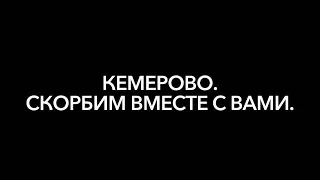 КЕМЕРОВО.
СКОРБИМ ВМЕСТЕ С ВАМИ.